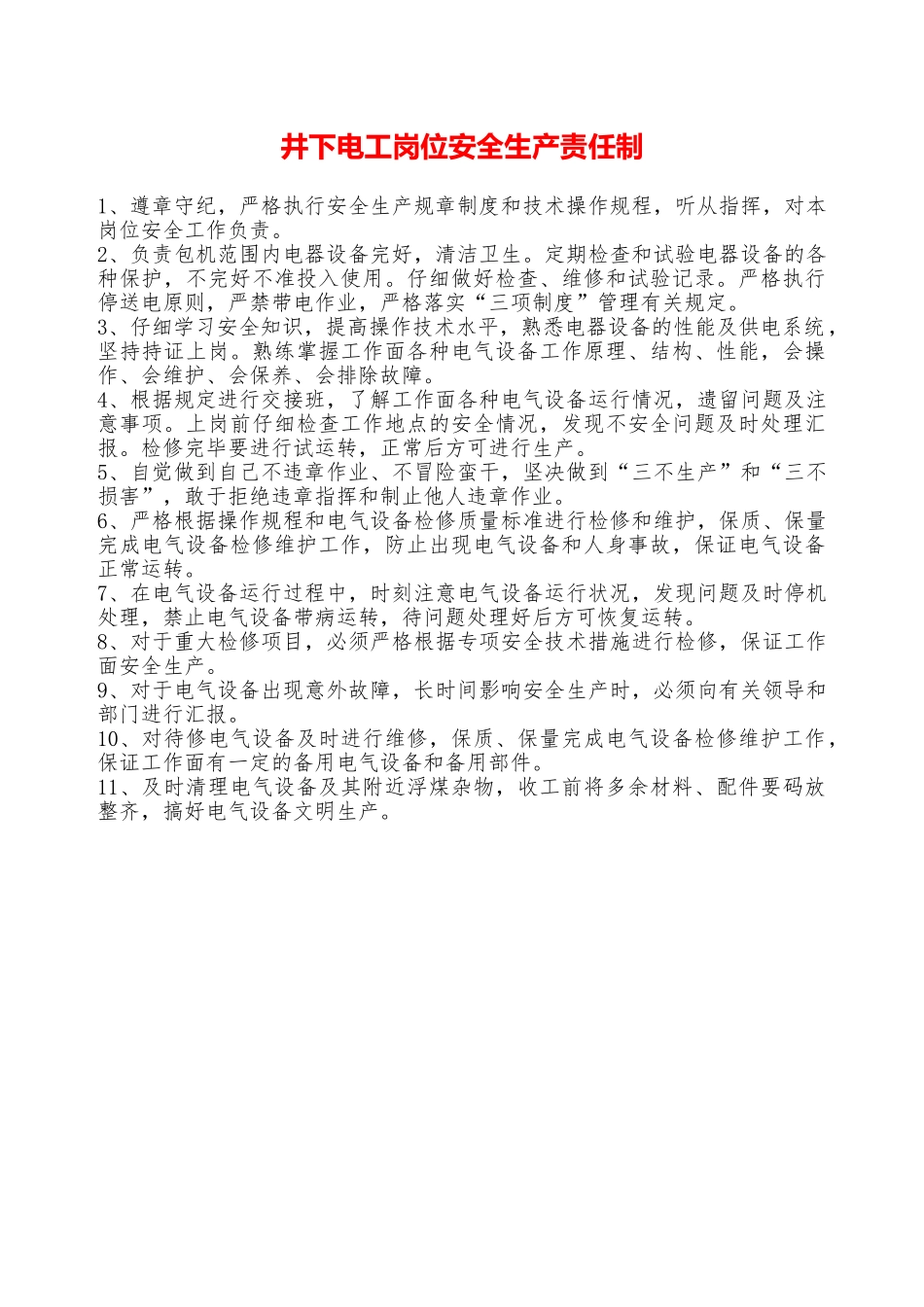 井下电工岗位安全生产责任制

1、遵章守纪，严格执行安全生产规章制度和技术操作规程，听从指挥，对本岗位安全工作负责。
2、负责包机范围内电器设备完好，清洁卫生。定期检查和试验电器设备的各种保护，不完好不准投入使用。仔细做好检查、维修和试验记录。严格执行停送电原则，严禁带电作业，严格落实“三项制度”管理有关规定。
3、仔细学习安全知识，提高操作技术水平，熟悉电器设备的性能及供电系统，坚持持证上岗。熟练掌握工作面各种电气设备工作原理、结构、性能，会操作、会维护、会保养、会排除故障。
4、根据规定进行交接班，了解工作面各种电气设备运行情况，遗留问题及注意事项。上岗前仔细检查工作地点的安全情况，发现不安全问题及时处理汇报。检修完毕要进行试运转，正常后方可进行生产。
5、自觉做到自己不违章作业、不冒险蛮干，坚决做到“三不生产”和“三不损害”，敢于拒绝违章指挥和制止他人违章作业。
6、严格根据操作规程和电气设备检修质量标准进行检修和维护，保质、保量完成电气设备检修维护工作，防止出现电气设备和人身事故，保证电气设备正常运转。
7、在电气设备运行过程中，时刻注意电气设备运行状况，发现问题及时停机处理，禁止电气设备带病运转，待问题处理好后方可恢复运转。
8、对于重大检修项目，必须严格根据专项安全技术措施进行检修，保证工作面安全生产。
9、对于电气设备出现意外故障，长时间影响安全生产时，必须向有关领导和部门进行汇报。
10、对待修电气设备及时进行维修，保质、保量完成电气设备检修维护工作，保证工作面有一定的备用电气设备和备用部件。
11、及时清理电气设备及其附近浮煤杂物，收工前将多余材料、配件要码放整齐，搞好电气设备文明生产。